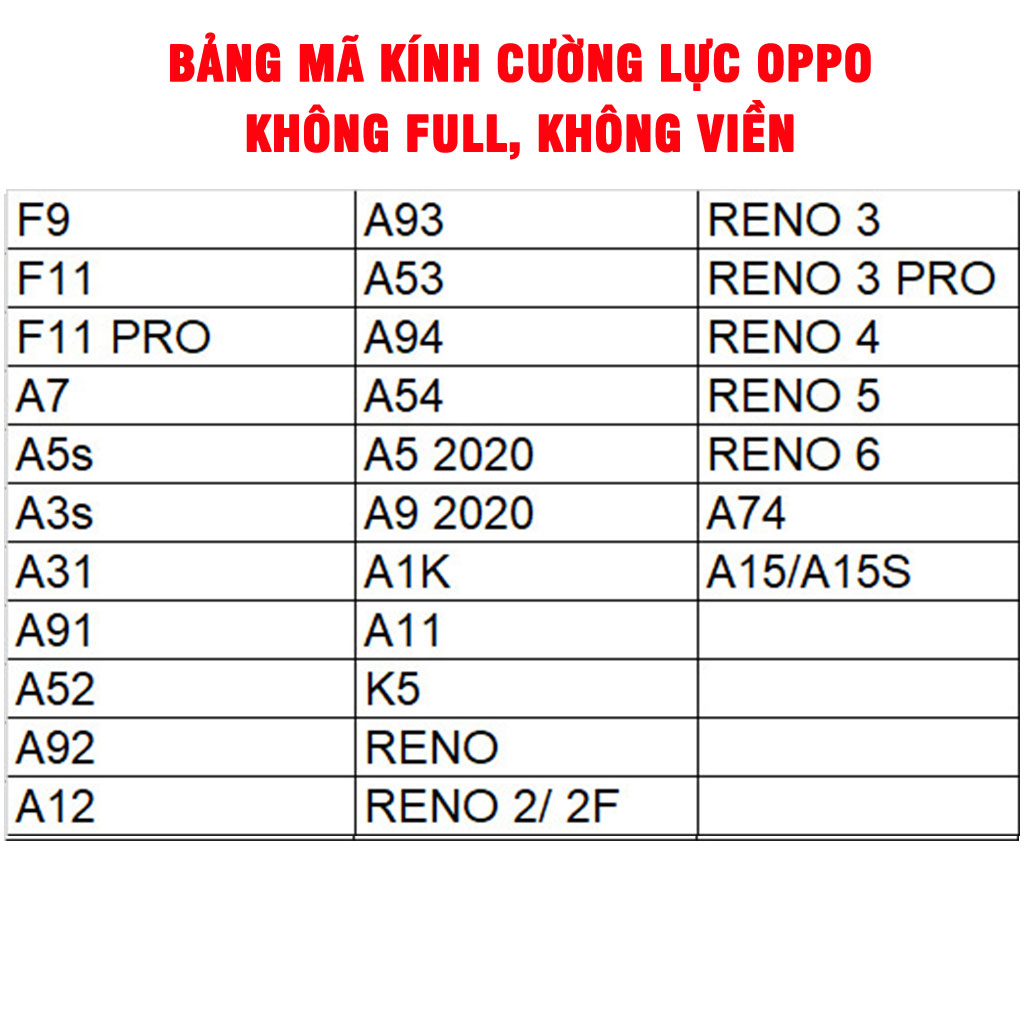 BẢNG MÃ KÍNH CƯỜNG LỰC OPPO
KHÔNG FULL, KHÔNG VIỀN

| F9 | A93 | RENO 3 |
|---|---|---|
| F11 | A53 | RENO 3 PRO |
| F11 PRO | A94 | RENO 4 |
| A7 | A54 | RENO 5 |
| A5s | A5 2020 | RENO 6 |
| A3s | A9 2020 | A74 |
| A31 | A1K | A15/A15S |
| A91 | A11 | |
| A52 | K5 | |
| A92 | RENO | |
| A12 | RENO 2/ 2F | |